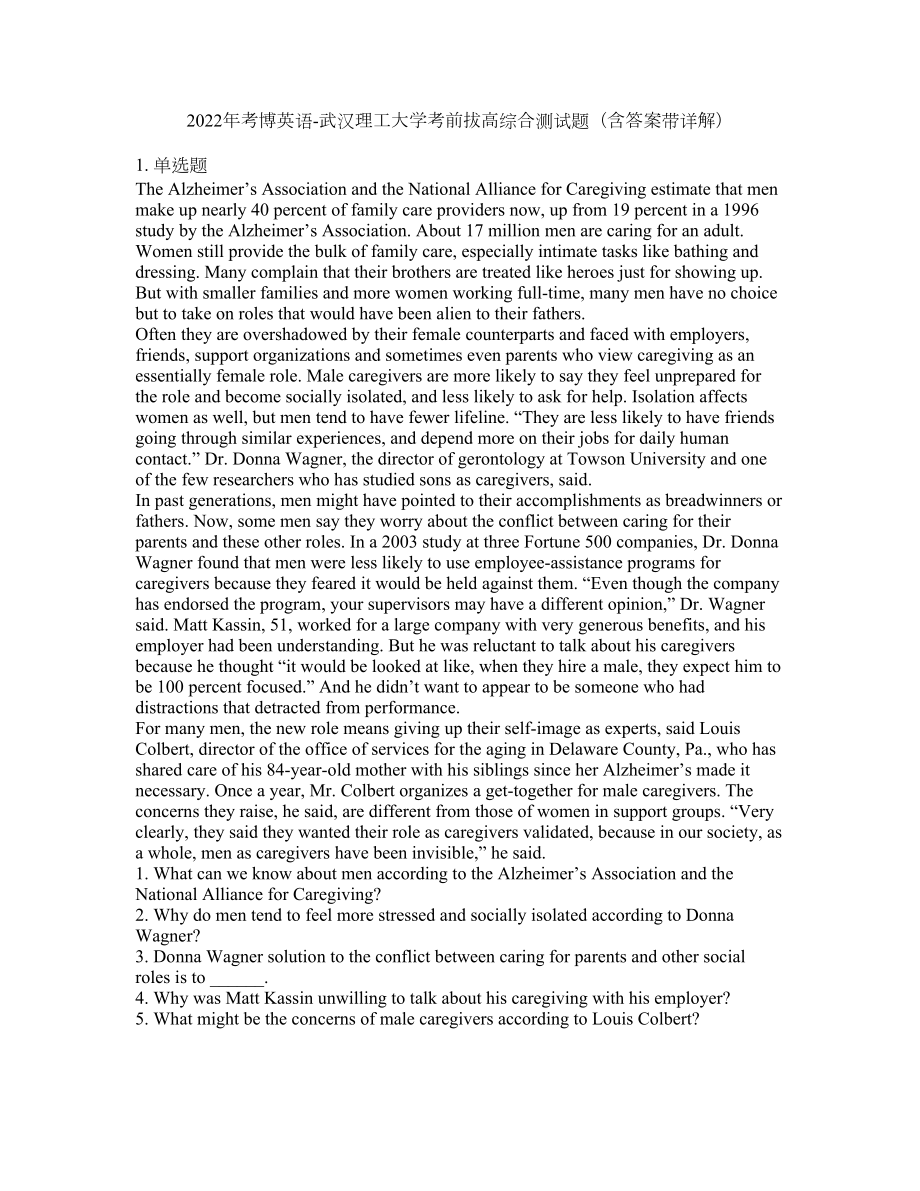 2022年考博英语-武汉理工大学考前拔高综合测试题（含答案带详解）

1. 单选题
The Alzheimer’s Association and the National Alliance for Caregiving estimate that men make up nearly 40 percent of family care providers now, up from 19 percent in a 1996 study by the Alzheimer’s Association. About 17 million men are caring for an adult. Women still provide the bulk of family care, especially intimate tasks like bathing and dressing. Many complain that their brothers are treated like heroes just for showing up. But with smaller families and more women working full-time, many men have no choice but to take on roles that would have been alien to their fathers.
Often they are overshadowed by their female counterparts and faced with employers, friends, support organizations and sometimes even parents who view caregiving as an essentially female role. Male caregivers are more likely to say they feel unprepared for the role and become socially isolated, and less likely to ask for help. Isolation affects women as well, but men tend to have fewer lifeline. “They are less likely to have friends going through similar experiences, and depend more on their jobs for daily human contact.” Dr. Donna Wagner, the director of gerontology at Towson University and one of the few researchers who has studied sons as caregivers, said.
In past generations, men might have pointed to their accomplishments as breadwinners or fathers. Now, some men say they worry about the conflict between caring for their parents and these other roles. In a 2003 study at three Fortune 500 companies, Dr. Donna Wagner found that men were less likely to use employee-assistance programs for caregivers because they feared it would be held against them. “Even though the company has endorsed the program, your supervisors may have a different opinion,” Dr. Wagner said. Matt Kassin, 51, worked for a large company with very generous benefits, and his employer had been understanding. But he was reluctant to talk about his caregivers because he thought “it would be looked at like, when they hire a male, they expect him to be 100 percent focused.” And he didn’t want to appear to be someone who had distractions that detracted from performance.
For many men, the new role means giving up their self-image as experts, said Louis Colbert, director of the office of services for the aging in Delaware County, Pa., who has shared care of his 84-year-old mother with his siblings since her Alzheimer’s made it necessary. Once a year, Mr. Colbert organizes a get-together for male caregivers. The concerns they raise, he said, are different from those of women in support groups. “Very clearly, they said they wanted their role as caregivers validated, because in our society, as a whole, men as caregivers have been invisible,” he said.
1. What can we know about men according to the Alzheimer’s Association and the National Alliance for Caregiving?
2. Why do men tend to feel more stressed and socially isolated according to Donna Wagner?
3. Donna Wagner solution to the conflict between caring for parents and other social roles is to ______.
4. Why was Matt Kassin unwilling to talk about his caregiving with his employer?
5. What might be the concerns of male caregivers according to Louis Colbert?